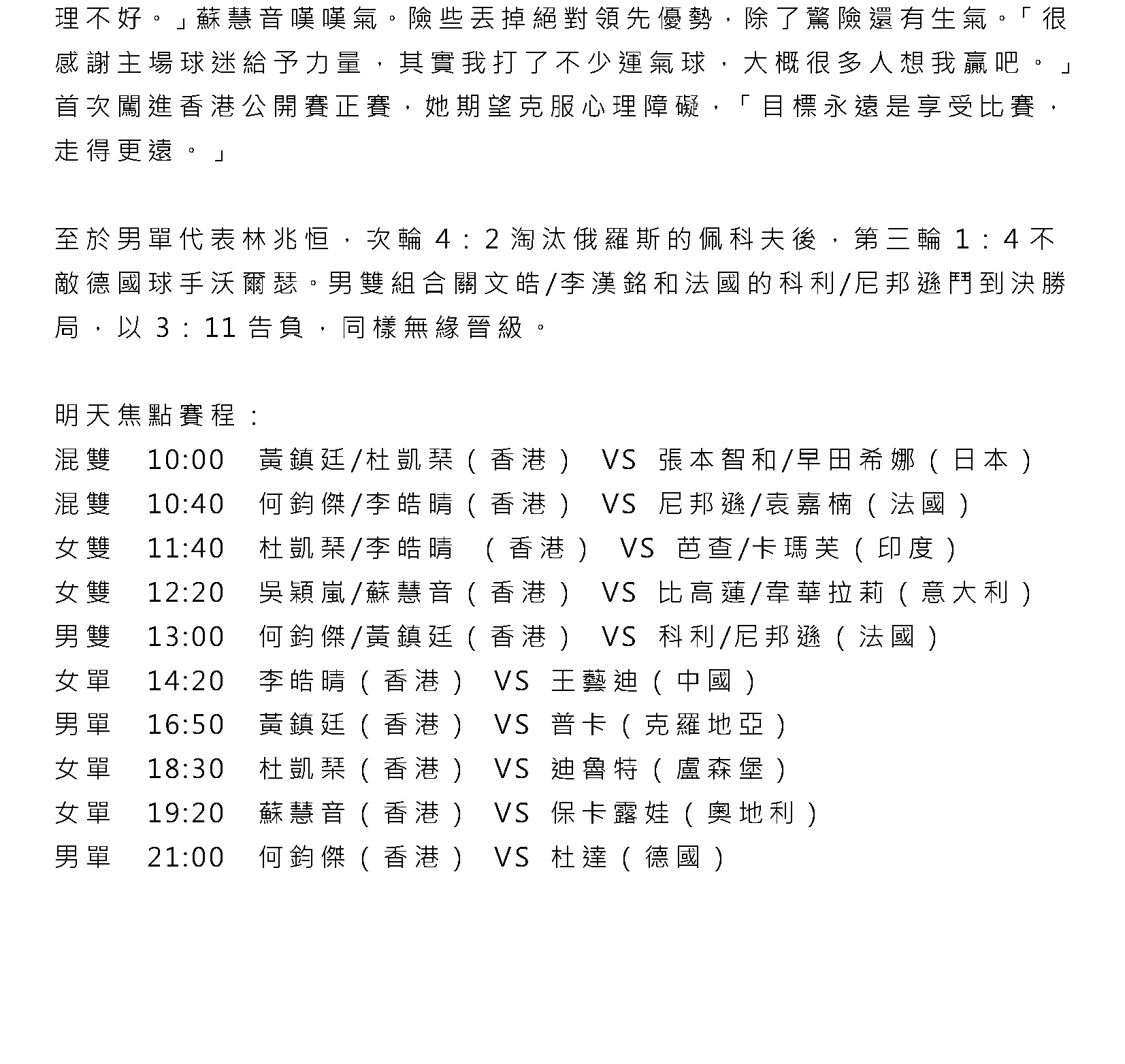 理不好。」蘇慧音嘆嘆氣。險些丟掉絕對領先優勢，除了驚險還有生氣。「很感謝主場球迷給予力量，其實我打了不少運氣球，大概很多人想我贏吧。」首次闖進香港公開賽正賽，她期望克服心理障礙，「目標永遠是享受比賽，走得更遠。」

至於男單代表林兆恒，次輪 4：2 淘汰俄羅斯的佩科夫後，第三輪 1：4 不敵德國球手沃爾瑟。男雙組合關文皓/李漢銘和法國的科利/尼邦遜鬥到決勝局，以 3：11 告負，同樣無緣晉級。

明天焦點賽程：
混雙 10:00 黃鎮廷/杜凱琹（香港） VS 張本智和/早田希娜（日本）
混雙 10:40 何鈞傑/李皓晴（香港） VS 尼邦遜/袁嘉楠（法國）
女雙 11:40 杜凱琹/李皓晴 （香港） VS 芭查/卡瑪芙（印度）
女雙 12:20 吳穎嵐/蘇慧音（香港） VS 比高蓮/韋華拉莉（意大利）
男雙 13:00 何鈞傑/黃鎮廷（香港） VS 科利/尼邦遜（法國）
女單 14:20 李皓晴（香港） VS 王藝迪（中國）
男單 16:50 黃鎮廷（香港） VS 普卡（克羅地亞）
女單 18:30 杜凱琹（香港） VS 迪魯特（盧森堡）
女單 19:20 蘇慧音（香港） VS 保卡露娃（奧地利）
男單 21:00 何鈞傑（香港） VS 杜達（德國）